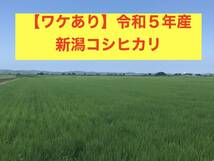 【ワケあり】令和５年産
新潟コシヒカリ